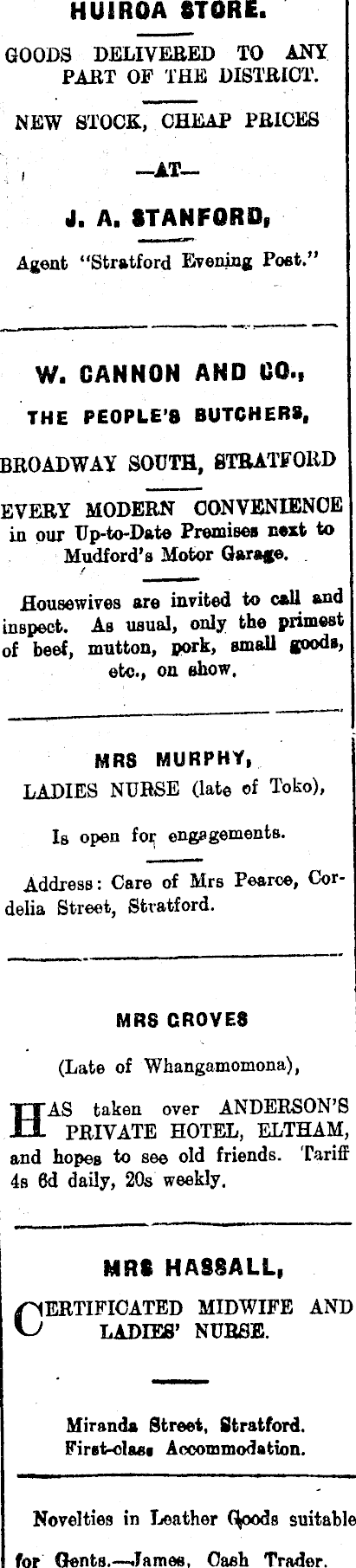 HUIROA STORE.

GOODS DELIVERED TO ANY PART OF THE DISTRICT.

NEW STOCK, CHEAP PRICES

—AT—

J. A. STANFORD,

Agent "Stratford Evening Post."

W. CANNON AND CO.,

THE PEOPLE'S BUTCHERS,

BROADWAY SOUTH, STRATFORD

EVERY MODERN CONVENIENCE in our Up-to-Date Premises next to Mudford's Motor Garage.

Housewives are invited to call and inspect. As usual, only the primest of beef, mutton, pork, small goods, etc., on show.

MRS MURPHY,

LADIES NURSE (late of Toko),

Is open for engagements.

Address: Care of Mrs Pearce, Cordelia Street, Stratford.

MRS GROVES

(Late of Whangamomona),

HAS taken over ANDERSON'S PRIVATE HOTEL, ELTHAM, and hopes to see old friends. Tariff 4s 6d daily, 20s weekly.

MRS HASSALL,

CERTIFICATED MIDWIFE AND LADIES' NURSE.

Miranda Street, Stratford.
First-class Accommodation.

Novelties in Leather Goods suitable for Gents.—James, Cash Trader.